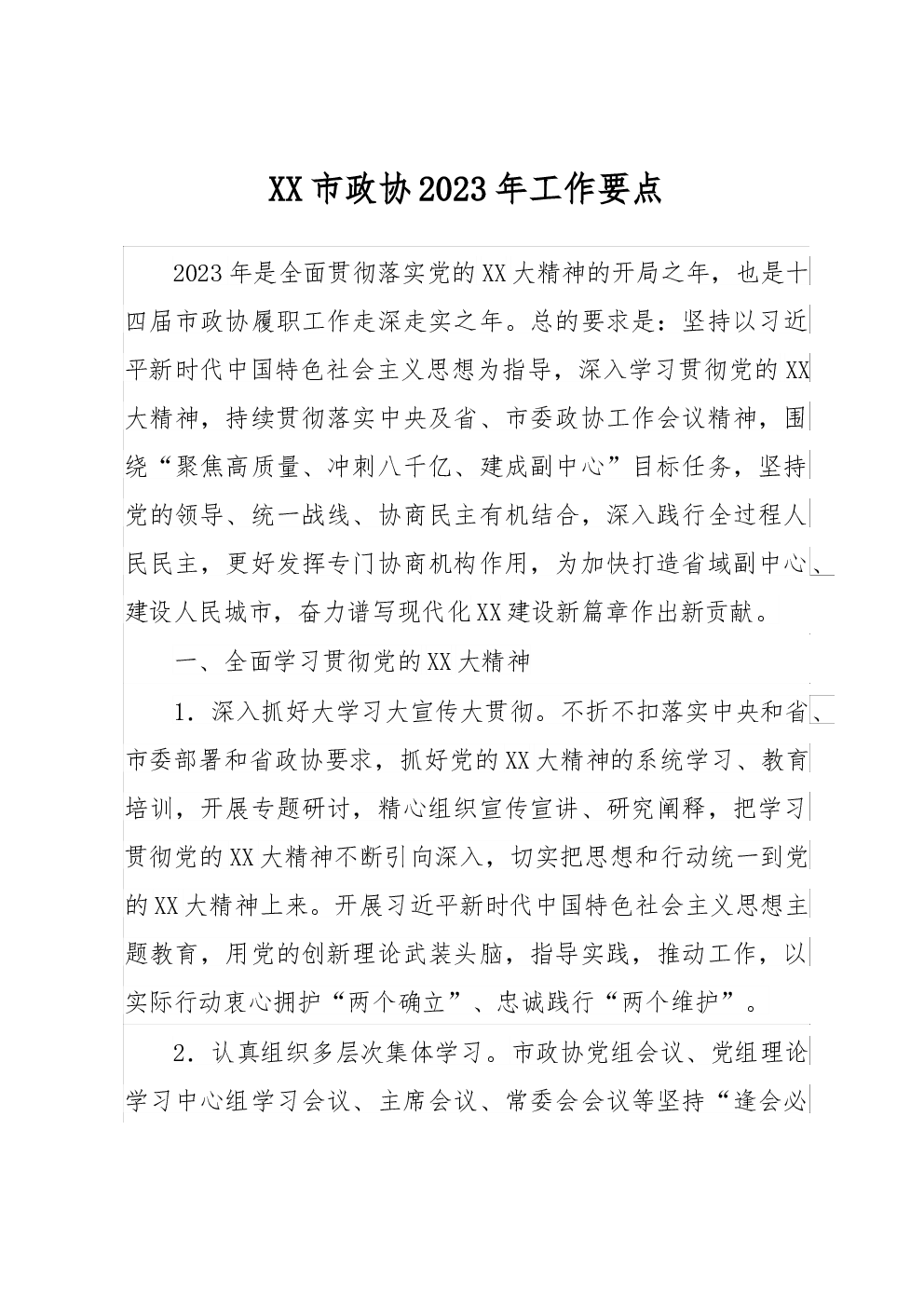 XX市政协2023年工作要点

2023年是全面贯彻落实党的XX大精神的开局之年，也是十四届市政协履职工作走深走实之年。总的要求是：坚持以习近平新时代中国特色社会主义思想为指导，深入学习贯彻党的XX大精神，持续贯彻落实中央及省、市委政协工作会议精神，围绕“聚焦高质量、冲刺八千亿、建成副中心”目标任务，坚持党的领导、统一战线、协商民主有机结合，深入践行全过程人民民主，更好发挥专门协商机构作用，为加快打造省域副中心、建设人民城市，奋力谱写现代化XX建设新篇章作出新贡献。

一、全面学习贯彻党的XX大精神

1．深入抓好大学习大宣传大贯彻。不折不扣落实中央和省、市委部署和省政协要求，抓好党的XX大精神的系统学习、教育培训，开展专题研讨，精心组织宣传宣讲、研究阐释，把学习贯彻党的XX大精神不断引向深入，切实把思想和行动统一到党的XX大精神上来。开展习近平新时代中国特色社会主义思想主题教育，用党的创新理论武装头脑，指导实践，推动工作，以实际行动衷心拥护“两个确立”、忠诚践行“两个维护”。

2．认真组织多层次集体学习。市政协党组会议、党组理论学习中心组学习会议、主席会议、常委会会议等坚持“逢会必